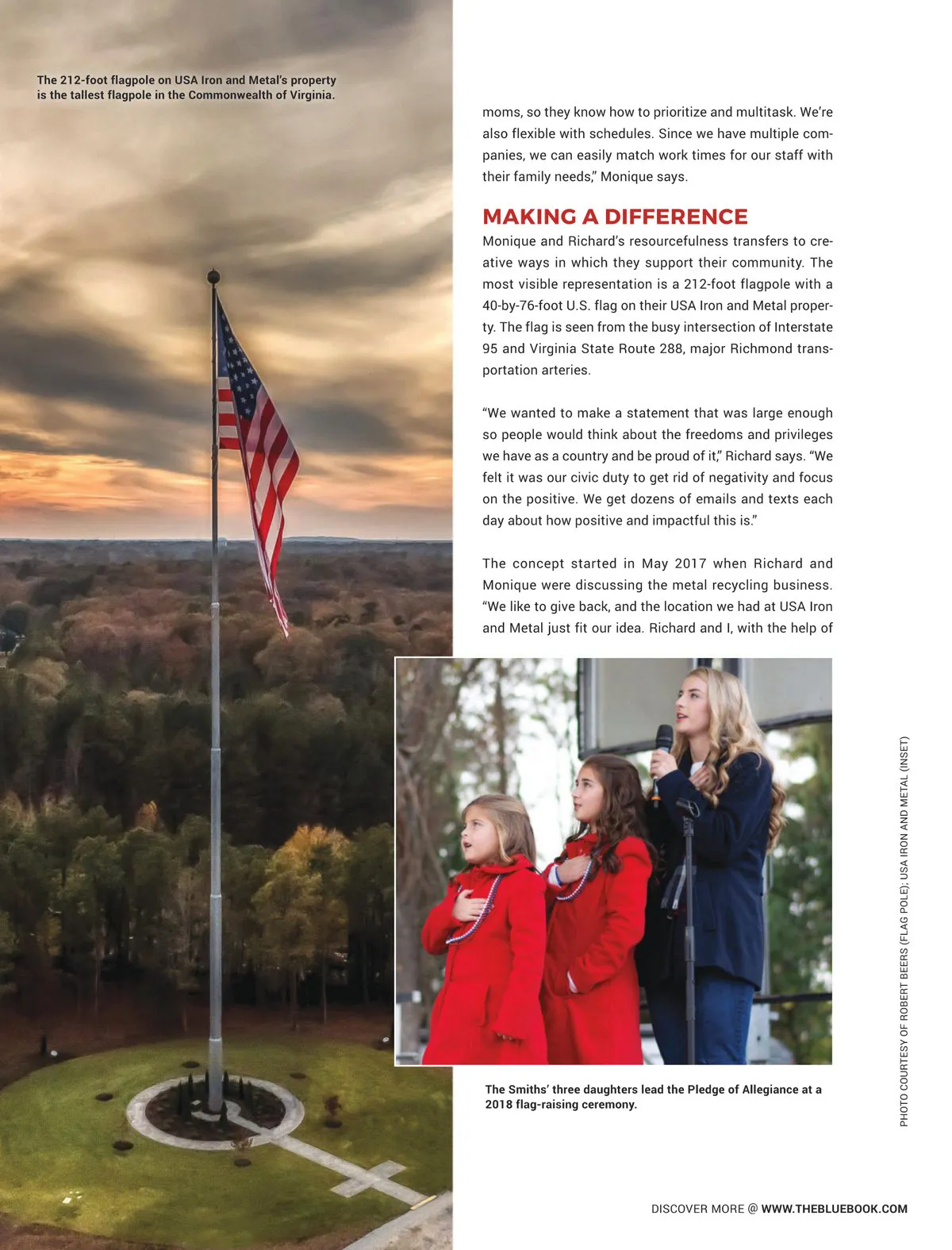 The 212-foot flagpole on USA Iron and Metal's property is the tallest flagpole in the Commonwealth of Virginia.

moms, so they know how to prioritize and multitask. We're also flexible with schedules. Since we have multiple companies, we can easily match work times for our staff with their family needs," Monique says.

MAKING A DIFFERENCE

Monique and Richard's resourcefulness transfers to creative ways in which they support their community. The most visible representation is a 212-foot flagpole with a 40-by-76-foot U.S. flag on their USA Iron and Metal property. The flag is seen from the busy intersection of Interstate 95 and Virginia State Route 288, major Richmond transportation arteries.

"We wanted to make a statement that was large enough so people would think about the freedoms and privileges we have as a country and be proud of it," Richard says. "We felt it was our civic duty to get rid of negativity and focus on the positive. We get dozens of emails and texts each day about how positive and impactful this is."

The concept started in May 2017 when Richard and Monique were discussing the metal recycling business. "We like to give back, and the location we had at USA Iron and Metal just fit our idea. Richard and I, with the help of

The Smiths' three daughters lead the Pledge of Allegiance at a 2018 flag-raising ceremony.

PHOTO COURTESY OF ROBERT BEERS (FLAG POLE); USA IRON AND METAL (INSET)

DISCOVER MORE @ WWW.THEBLUEBOOK.COM